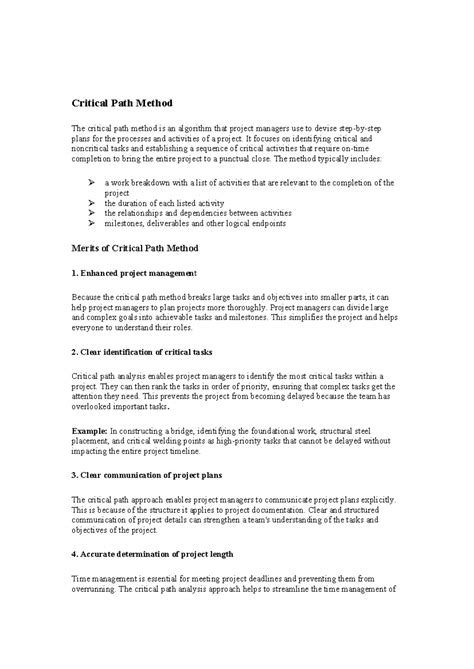 Critical Path Method

The critical path method is an algorithm that project managers use to devise step-by-step plans for the processes and activities of a project. It focuses on identifying critical and noncritical tasks and establishing a sequence of critical activities that require on-time completion to bring the entire project to a punctual close. The method typically includes:

➢ a work breakdown with a list of activities that are relevant to the completion of the project
➢ the duration of each listed activity
➢ the relationships and dependencies between activities
➢ milestones, deliverables and other logical endpoints

Merits of Critical Path Method

1. Enhanced project management

Because the critical path method breaks large tasks and objectives into smaller parts, it can help project managers to plan projects more thoroughly. Project managers can divide large and complex goals into achievable tasks and milestones. This simplifies the project and helps everyone to understand their roles.

2. Clear identification of critical tasks

Critical path analysis enables project managers to identify the most critical tasks within a project. They can then rank the tasks in order of priority, ensuring that complex tasks get the attention they need. This prevents the project from becoming delayed because the team has overlooked important tasks.

Example: In constructing a bridge, identifying the foundational work, structural steel placement, and critical welding points as high-priority tasks that cannot be delayed without impacting the entire project timeline.

3. Clear communication of project plans

The critical path approach enables project managers to communicate project plans explicitly. This is because of the structure it applies to project documentation. Clear and structured communication of project details can strengthen a team's understanding of the tasks and objectives of the project.

4. Accurate determination of project length

Time management is essential for meeting project deadlines and preventing them from overrunning. The critical path analysis approach helps to streamline the time management of